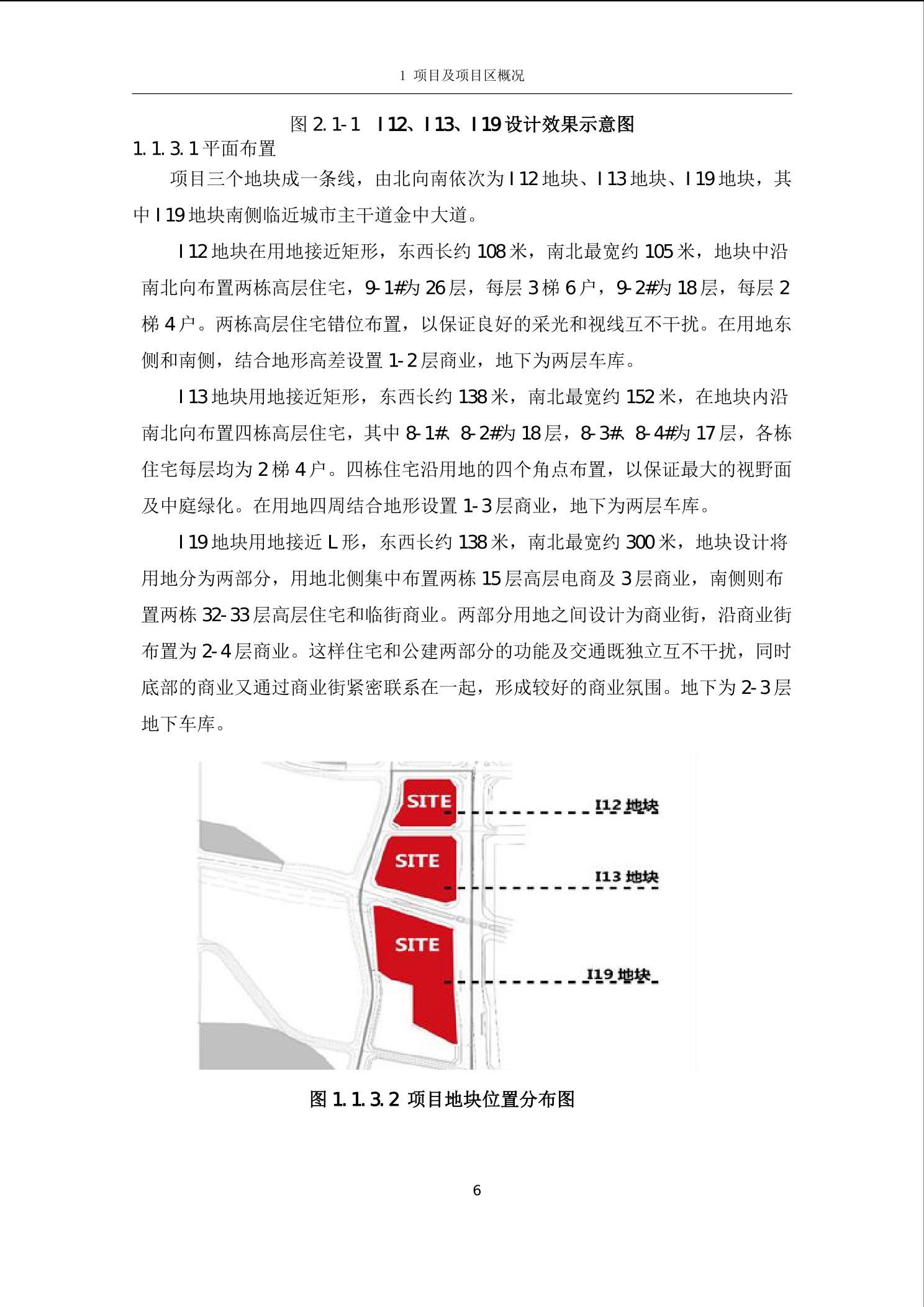 1 项目及项目区概况

图 2.1-1 I12、I13、I19 设计效果示意图

1.1.3.1 平面布置

项目三个地块成一条线，由北向南依次为 I12 地块、I13 地块、I19 地块，其中 I19 地块南侧临近城市主干道金中大道。

I12 地块在用地接近矩形，东西长约 108 米，南北最宽约 105 米，地块中沿南北向布置两栋高层住宅，9-1#为 26 层，每层 3 梯 6 户，9-2#为 18 层，每层 2 梯 4 户。两栋高层住宅错位布置，以保证良好的采光和视线互不干扰。在用地东侧和南侧，结合地形高差设置 1-2 层商业，地下为两层车库。

I13 地块用地接近矩形，东西长约 138 米，南北最宽约 152 米，在地块内沿南北向布置四栋高层住宅，其中 8-1#、8-2#为 18 层，8-3#、8-4#为 17 层，各栋住宅每层均为 2 梯 4 户。四栋住宅沿用地的四个角点布置，以保证最大的视野面及中庭绿化。在用地四周结合地形设置 1-3 层商业，地下为两层车库。

I19 地块用地接近 L 形，东西长约 138 米，南北最宽约 300 米，地块设计将用地分为两部分，用地北侧集中布置两栋 15 层高层电商及 3 层商业，南侧则布置两栋 32-33 层高层住宅和临街商业。两部分用地之间设计为商业街，沿商业街布置为 2-4 层商业。这样住宅和公建两部分的功能及交通既独立互不干扰，同时底部的商业又通过商业街紧密联系在一起，形成较好的商业氛围。地下为 2-3 层地下车库。

SITE
I12 地块
SITE
I13 地块
SITE
I19 地块

图 1.1.3.2 项目地块位置分布图

6